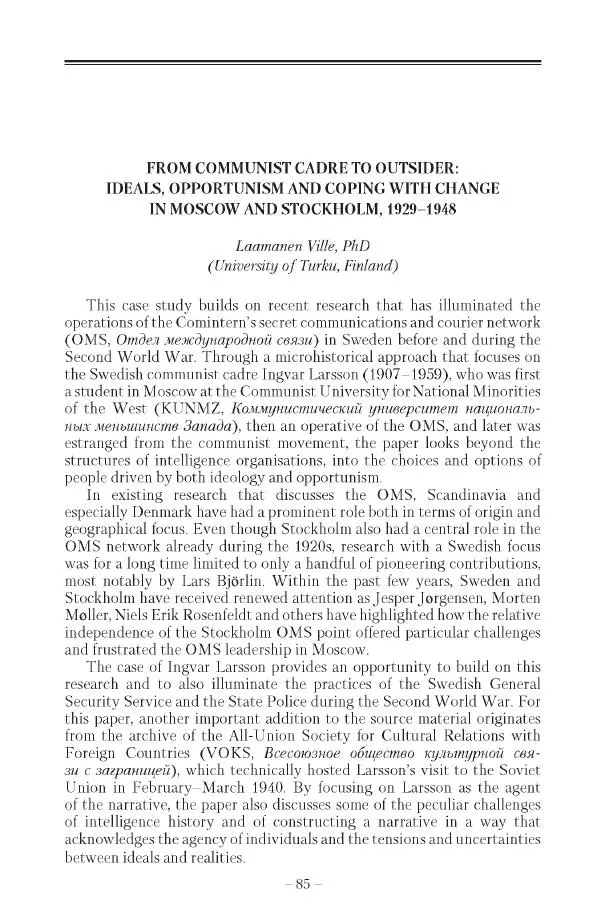 FROM COMMUNIST CADRE TO OUTSIDER:
IDEALS, OPPORTUNISM AND COPING WITH CHANGE
IN MOSCOW AND STOCKHOLM, 1929–1948

Laamanen Ville, PhD
(University of Turku, Finland)

This case study builds on recent research that has illuminated the operations of the Comintern's secret communications and courier network (OMS, Отдел международной связи) in Sweden before and during the Second World War. Through a microhistorical approach that focuses on the Swedish communist cadre Ingvar Larsson (1907–1959), who was first a student in Moscow at the Communist University for National Minorities of the West (KUNMZ, Коммунистический университет национальных меньшинств Запада), then an operative of the OMS, and later was estranged from the communist movement, the paper looks beyond the structures of intelligence organisations, into the choices and options of people driven by both ideology and opportunism.

In existing research that discusses the OMS, Scandinavia and especially Denmark have had a prominent role both in terms of origin and geographical focus. Even though Stockholm also had a central role in the OMS network already during the 1920s, research with a Swedish focus was for a long time limited to only a handful of pioneering contributions, most notably by Lars Björlin. Within the past few years, Sweden and Stockholm have received renewed attention as Jesper Jørgensen, Morten Møller, Niels Erik Rosenfeldt and others have highlighted how the relative independence of the Stockholm OMS point offered particular challenges and frustrated the OMS leadership in Moscow.

The case of Ingvar Larsson provides an opportunity to build on this research and to also illuminate the practices of the Swedish General Security Service and the State Police during the Second World War. For this paper, another important addition to the source material originates from the archive of the All-Union Society for Cultural Relations with Foreign Countries (VOKS, Всесоюзное общество культурной связи с заграницей), which technically hosted Larsson's visit to the Soviet Union in February–March 1940. By focusing on Larsson as the agent of the narrative, the paper also discusses some of the peculiar challenges of intelligence history and of constructing a narrative in a way that acknowledges the agency of individuals and the tensions and uncertainties between ideals and realities.

– 85 –